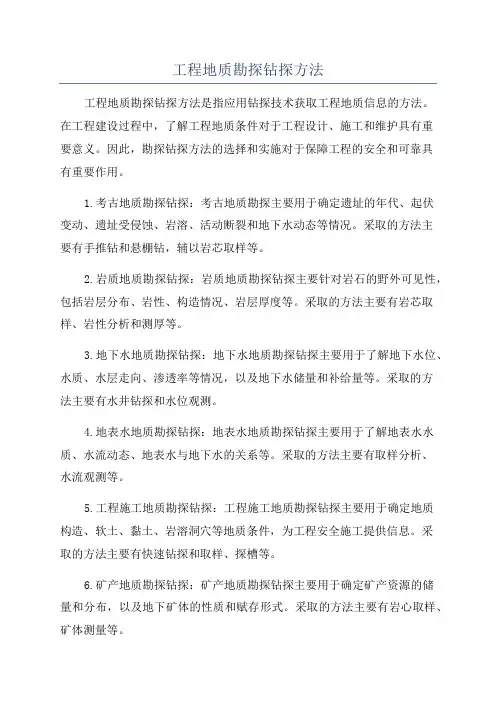 工程地质勘探钻探方法

工程地质勘探钻探方法是指应用钻探技术获取工程地质信息的方法。在工程建设过程中，了解工程地质条件对于工程设计、施工和维护具有重要意义。因此，勘探钻探方法的选择和实施对于保障工程的安全和可靠具有重要作用。

1.考古地质勘探钻探：考古地质勘探主要用于确定遗址的年代、起伏变动、遗址受侵蚀、岩溶、活动断裂和地下水动态等情况。采取的方法主要有手推钻和悬棚钻，辅以岩芯取样等。

2.岩质地质勘探钻探：岩质地质勘探钻探主要针对岩石的野外可见性，包括岩层分布、岩性、构造情况、岩层厚度等。采取的方法主要有岩芯取样、岩性分析和测厚等。

3.地下水地质勘探钻探：地下水地质勘探钻探主要用于了解地下水位、水质、水层走向、渗透率等情况，以及地下水储量和补给量等。采取的方法主要有水井钻探和水位观测。

4.地表水地质勘探钻探：地表水地质勘探钻探主要用于了解地表水水质、水流动态、地表水与地下水的关系等。采取的方法主要有取样分析、水流观测等。

5.工程施工地质勘探钻探：工程施工地质勘探钻探主要用于确定地质构造、软土、黏土、岩溶洞穴等地质条件，为工程安全施工提供信息。采取的方法主要有快速钻探和取样、探槽等。

6.矿产地质勘探钻探：矿产地质勘探钻探主要用于确定矿产资源的储量和分布，以及地下矿体的性质和赋存形式。采取的方法主要有岩心取样、矿体测量等。